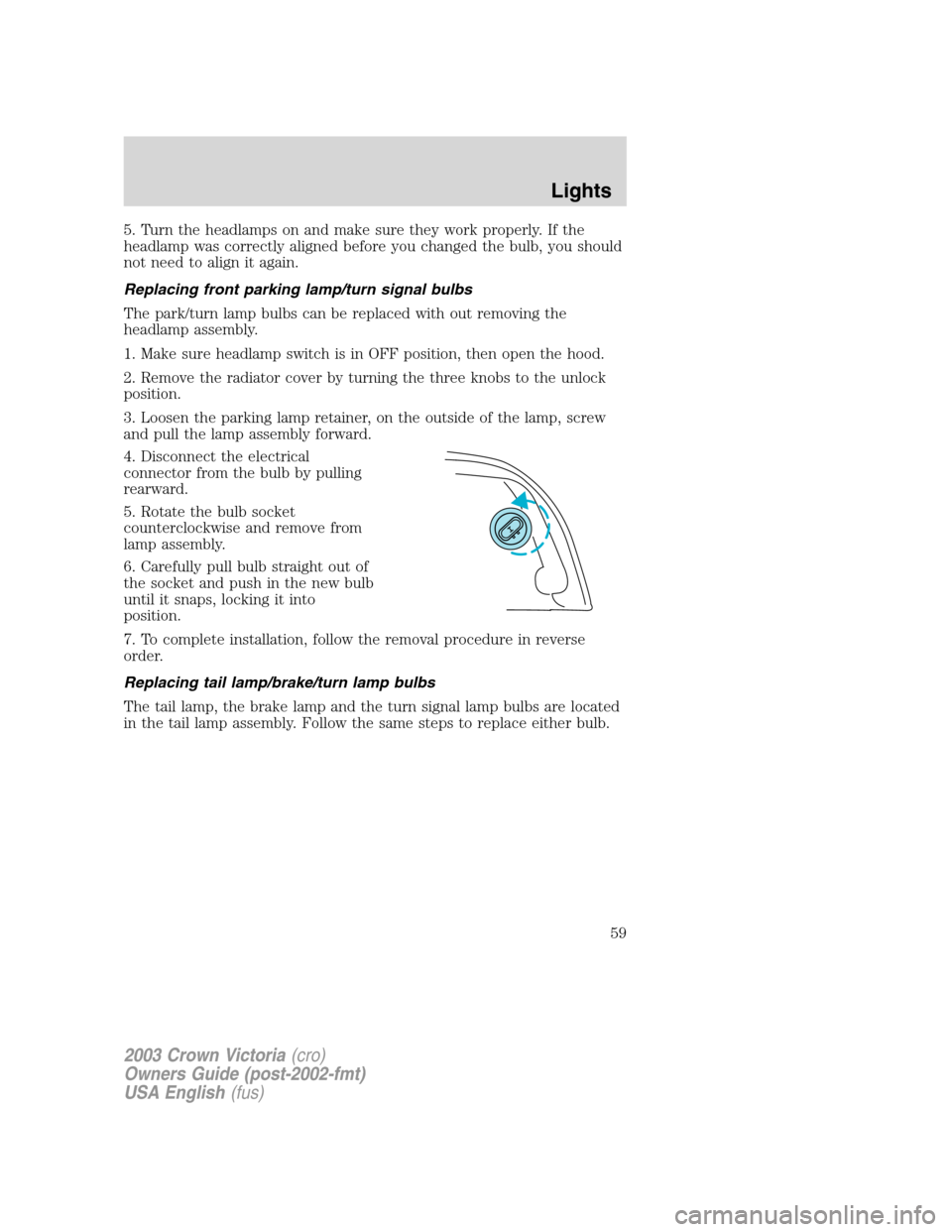 Lights

5. Turn the headlamps on and make sure they work properly. If the headlamp was correctly aligned before you changed the bulb, you should not need to align it again.

Replacing front parking lamp/turn signal bulbs

The park/turn lamp bulbs can be replaced with out removing the headlamp assembly.

1. Make sure headlamp switch is in OFF position, then open the hood.

2. Remove the radiator cover by turning the three knobs to the unlock position.

3. Loosen the parking lamp retainer, on the outside of the lamp, screw and pull the lamp assembly forward.

4. Disconnect the electrical connector from the bulb by pulling rearward.

5. Rotate the bulb socket counterclockwise and remove from lamp assembly.

6. Carefully pull bulb straight out of the socket and push in the new bulb until it snaps, locking it into position.

7. To complete installation, follow the removal procedure in reverse order.

Replacing tail lamp/brake/turn lamp bulbs

The tail lamp, the brake lamp and the turn signal lamp bulbs are located in the tail lamp assembly. Follow the same steps to replace either bulb.

59

2003 Crown Victoria (cro)
Owners Guide (post-2002-fmt)
USA English (fus)

carmanualsonline.info